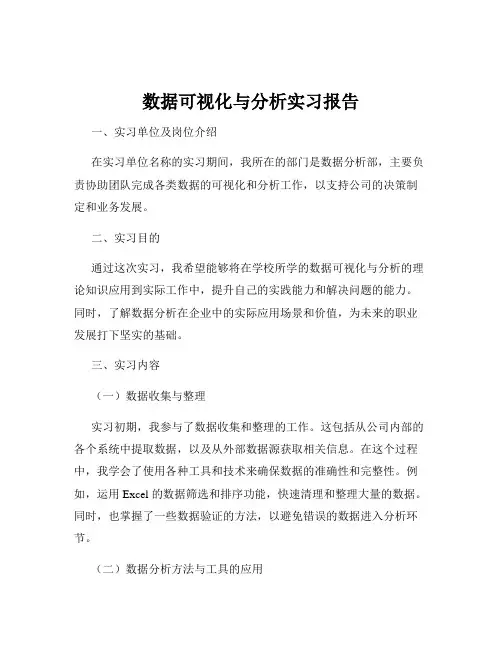 数据可视化与分析实习报告

一、实习单位及岗位介绍

在实习单位名称的实习期间，我所在的部门是数据分析部，主要负责协助团队完成各类数据的可视化和分析工作，以支持公司的决策制定和业务发展。

二、实习目的

通过这次实习，我希望能够将在学校所学的数据可视化与分析的理论知识应用到实际工作中，提升自己的实践能力和解决问题的能力。同时，了解数据分析在企业中的实际应用场景和价值，为未来的职业发展打下坚实的基础。

三、实习内容

（一）数据收集与整理

实习初期，我参与了数据收集和整理的工作。这包括从公司内部的各个系统中提取数据，以及从外部数据源获取相关信息。在这个过程中，我学会了使用各种工具和技术来确保数据的准确性和完整性。例如，运用 Excel 的数据筛选和排序功能，快速清理和整理大量的数据。同时，也掌握了一些数据验证的方法，以避免错误的数据进入分析环节。

（二）数据分析方法与工具的应用